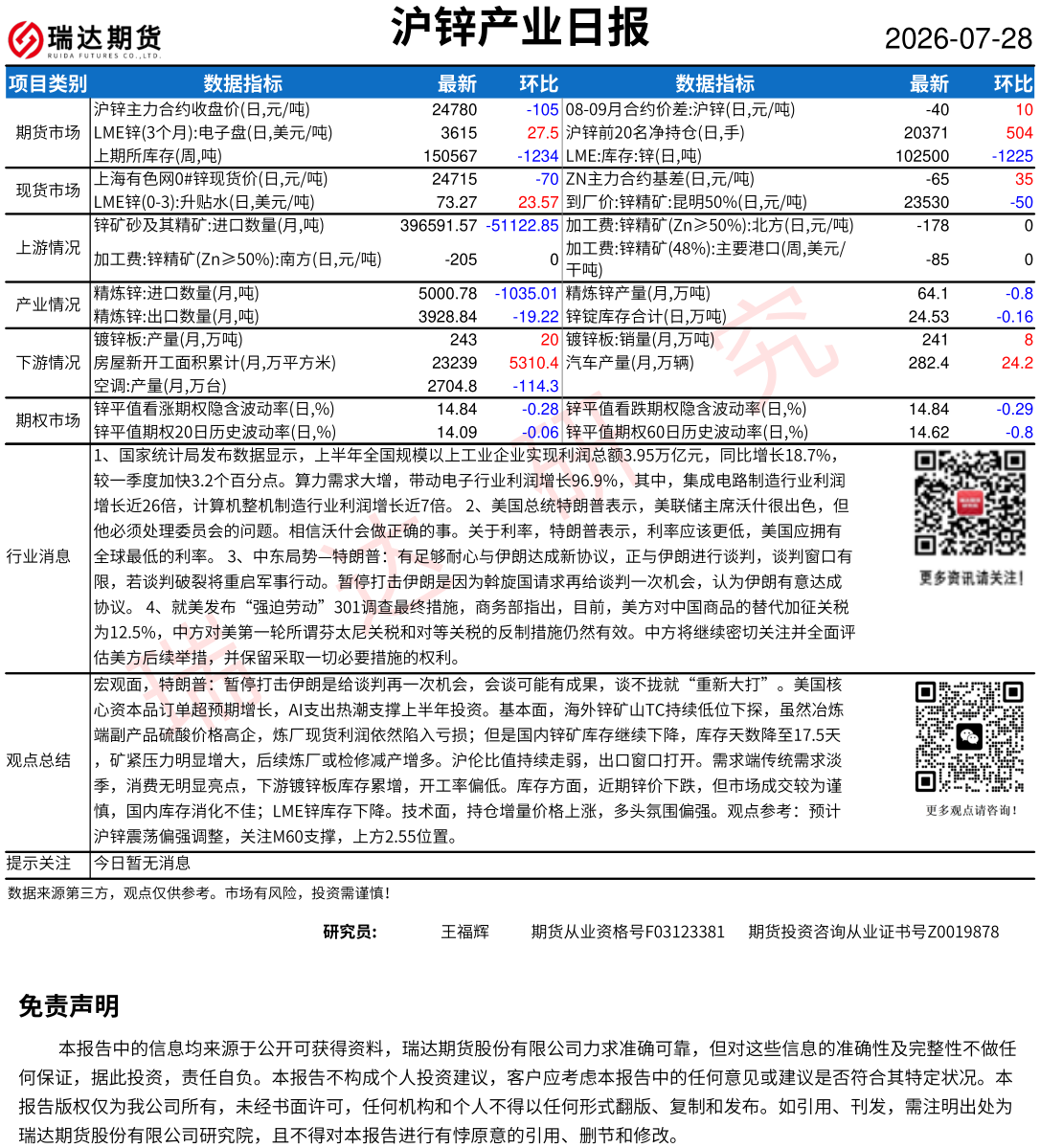 瑞达期货
RUIDA FUTURES CO.,LTD.

沪锌产业日报

2026-07-28

| 项目类别 | 数据指标 | 最新 | 环比 | 数据指标 | 最新 | 环比 |
|---|---|---|---|---|---|---|
| 期货市场 | 沪锌主力合约收盘价(日,元/吨) | 24780 | -105 | 08-09月合约价差:沪锌(日,元/吨) | -40 | 10 |
| | LME锌(3个月):电子盘(日,美元/吨) | 3615 | 27.5 | 沪锌前20名净持仓(日,手) | 20371 | 504 |
| | 上期所库存(周,吨) | 150567 | -1234 | LME:库存:锌(日,吨) | 102500 | -1225 |
| 现货市场 | 上海有色网0#锌现货价(日,元/吨) | 24715 | -70 | ZN主力合约基差(日,元/吨) | -65 | 35 |
| | LME锌(0-3):升贴水(日,美元/吨) | 73.27 | 23.57 | 到厂价:锌精矿:昆明50%(日,元/吨) | 23530 | -50 |
| 上游情况 | 锌矿砂及其精矿:进口数量(月,吨) | 396591.57 | -51122.85 | 加工费:锌精矿(Zn≥50%):北方(日,元/吨) | -178 | 0 |
| | 加工费:锌精矿(Zn≥50%):南方(日,元/吨) | -205 | 0 | 加工费:锌精矿(48%):主要港口(周,美元/干吨) | -85 | 0 |
| 产业情况 | 精炼锌:进口数量(月,吨) | 5000.78 | -1035.01 | 精炼锌产量(月,万吨) | 64.1 | -0.8 |
| | 精炼锌:出口数量(月,吨) | 3928.84 | -19.22 | 锌锭库存合计(日,万吨) | 24.53 | -0.16 |
| 下游情况 | 镀锌板:产量(月,万吨) | 243 | 20 | 镀锌板:销量(月,万吨) | 241 | 8 |
| | 房屋新开工面积累计(月,万平方米) | 23239 | 5310.4 | 汽车产量(月,万辆) | 282.4 | 24.2 |
| | 空调:产量(月,万台) | 2704.8 | -114.3 | | | |
| 期权市场 | 锌平值看涨期权隐含波动率(日,%) | 14.84 | -0.28 | 锌平值看跌期权隐含波动率(日,%) | 14.84 | -0.29 |
| | 锌平值期权20日历史波动率(日,%) | 14.09 | -0.06 | 锌平值期权60日历史波动率(日,%) | 14.62 | -0.8 |

行业消息
1、国家统计局发布数据显示，上半年全国规模以上工业企业实现利润总额3.95万亿元，同比增长18.7%，较一季度加快3.2个百分点。算力需求大增，带动电子行业利润增长96.9%，其中，集成电路制造行业利润增长近26倍，计算机整机制造行业利润增长近7倍。 2、美国总统特朗普表示，美联储主席沃什很出色，但他必须处理委员会的问题。相信沃什会做正确的事。关于利率，特朗普表示，利率应该更低，美国应拥有全球最低的利率。 3、中东局势—特朗普：有足够耐心与伊朗达成新协议，正与伊朗进行谈判，谈判窗口有限，若谈判破裂将重启军事行动。暂停打击伊朗是因为斡旋国请求再给谈判一次机会，认为伊朗有意达成协议。 4、就美发布“强迫劳动”301调查最终措施，商务部指出，目前，美方对中国商品的替代加征关税为12.5%，中方对美第一轮所谓芬太尼关税和对等关税的反制措施仍然有效。中方将继续密切关注并全面评估美方后续举措，并保留采取一切必要措施的权利。

更多资讯请关注！

观点总结
宏观面，特朗普：暂停打击伊朗是给谈判再一次机会，会谈可能有成果，谈不拢就“重新大打”。美国核心资本品订单超预期增长，AI支出热潮支撑上半年投资。基本面，海外锌矿山TC持续低位下探，虽然冶炼端副产品硫酸价格高企，炼厂现货利润依然陷入亏损；但是国内锌矿库存继续下降，库存天数降至17.5天，矿紧压力明显增大，后续炼厂或检修减产增多。沪伦比值持续走弱，出口窗口打开。需求端传统需求淡季，消费无明显亮点，下游镀锌板库存累增，开工率偏低。库存方面，近期锌价下跌，但市场成交较为谨慎，国内库存消化不佳；LME锌库存下降。技术面，持仓增量价格上涨，多头氛围偏强。观点参考：预计沪锌震荡偏强调整，关注M60支撑，上方2.55位置。

更多观点请咨询！

提示关注
今日暂无消息

数据来源第三方，观点仅供参考。市场有风险，投资需谨慎！

研究员：　王福辉　期货从业资格号F03123381　期货投资咨询从业证书号Z0019878

免责声明

本报告中的信息均来源于公开可获得资料，瑞达期货股份有限公司力求准确可靠，但对这些信息的准确性及完整性不做任何保证，据此投资，责任自负。本报告不构成个人投资建议，客户应考虑本报告中的任何意见或建议是否符合其特定状况。本报告版权仅为我公司所有，未经书面许可，任何机构和个人不得以任何形式翻版、复制和发布。如引用、刊发，需注明出处为瑞达期货股份有限公司研究院，且不得对本报告进行有悖原意的引用、删节和修改。